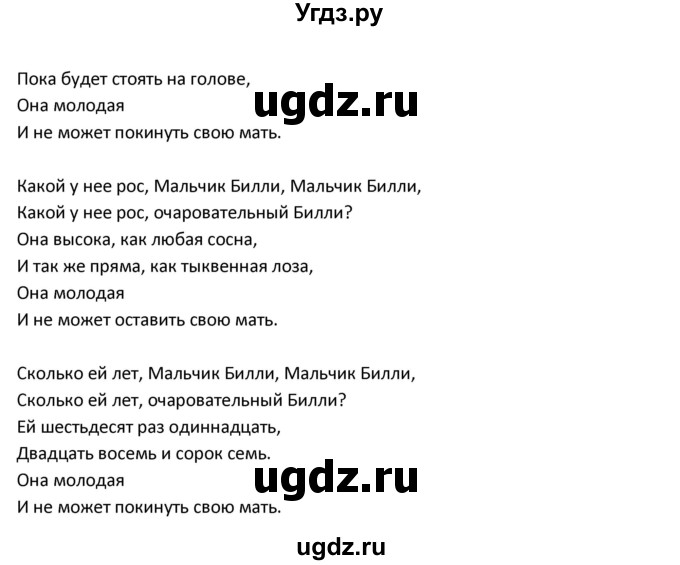 Угдз.ру

Пока будет стоять на голове,
Она молодая
И не может покинуть свою мать.

ugdz.ru

Какой у нее рос, Мальчик Билли, Мальчик Билли,
Какой у нее рос, очаровательный Билли?
Она высока, как любая сосна,
И так же пряма, как тыквенная лоза,
Она молодая
И не может оставить свою мать.

Сколько ей лет, Мальчик Билли, Мальчик Билли,
Сколько ей лет, очаровательный Билли?
Ей шестьдесят раз одиннадцать,
Двадцать восемь и сорок семь.
Она молодая
И не может покинуть свою мать.

ugdz.ru

ugdz.ru